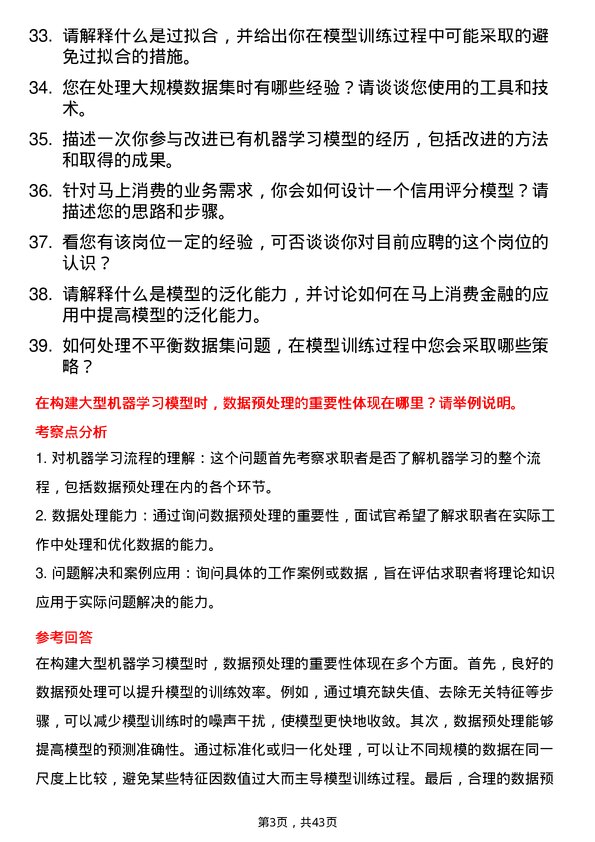 33. 请解释什么是过拟合，并给出你在模型训练过程中可能采取的避免过拟合的措施。

34. 您在处理大规模数据集时有哪些经验？请谈谈您使用的工具和技术。

35. 描述一次你参与改进已有机器学习模型的经历，包括改进的方法和取得的成果。

36. 针对马上消费的业务需求，你会如何设计一个信用评分模型？请描述您的思路和步骤。

37. 看您有该岗位一定的经验，可否谈谈你对目前应聘的这个岗位的认识？

38. 请解释什么是模型的泛化能力，并讨论如何在马上消费金融的应用中提高模型的泛化能力。

39. 如何处理不平衡数据集问题，在模型训练过程中您会采取哪些策略？

在构建大型机器学习模型时，数据预处理的重要性体现在哪里？请举例说明。

考察点分析

1. 对机器学习流程的理解：这个问题首先考察求职者是否了解机器学习的整个流程，包括数据预处理在内的各个环节。

2. 数据处理能力：通过询问数据预处理的重要性，面试官希望了解求职者在实际工作中处理和优化数据的能力。

3. 问题解决和案例应用：询问具体的工作案例或数据，旨在评估求职者将理论知识应用于实际问题解决的能力。

参考回答

在构建大型机器学习模型时，数据预处理的重要性体现在多个方面。首先，良好的数据预处理可以提升模型的训练效率。例如，通过填充缺失值、去除无关特征等步骤，可以减少模型训练时的噪声干扰，使模型更快地收敛。其次，数据预处理能够提高模型的预测准确性。通过标准化或归一化处理，可以让不同规模的数据在同一尺度上比较，避免某些特征因数值过大而主导模型训练过程。最后，合理的数据预

第3页，共43页